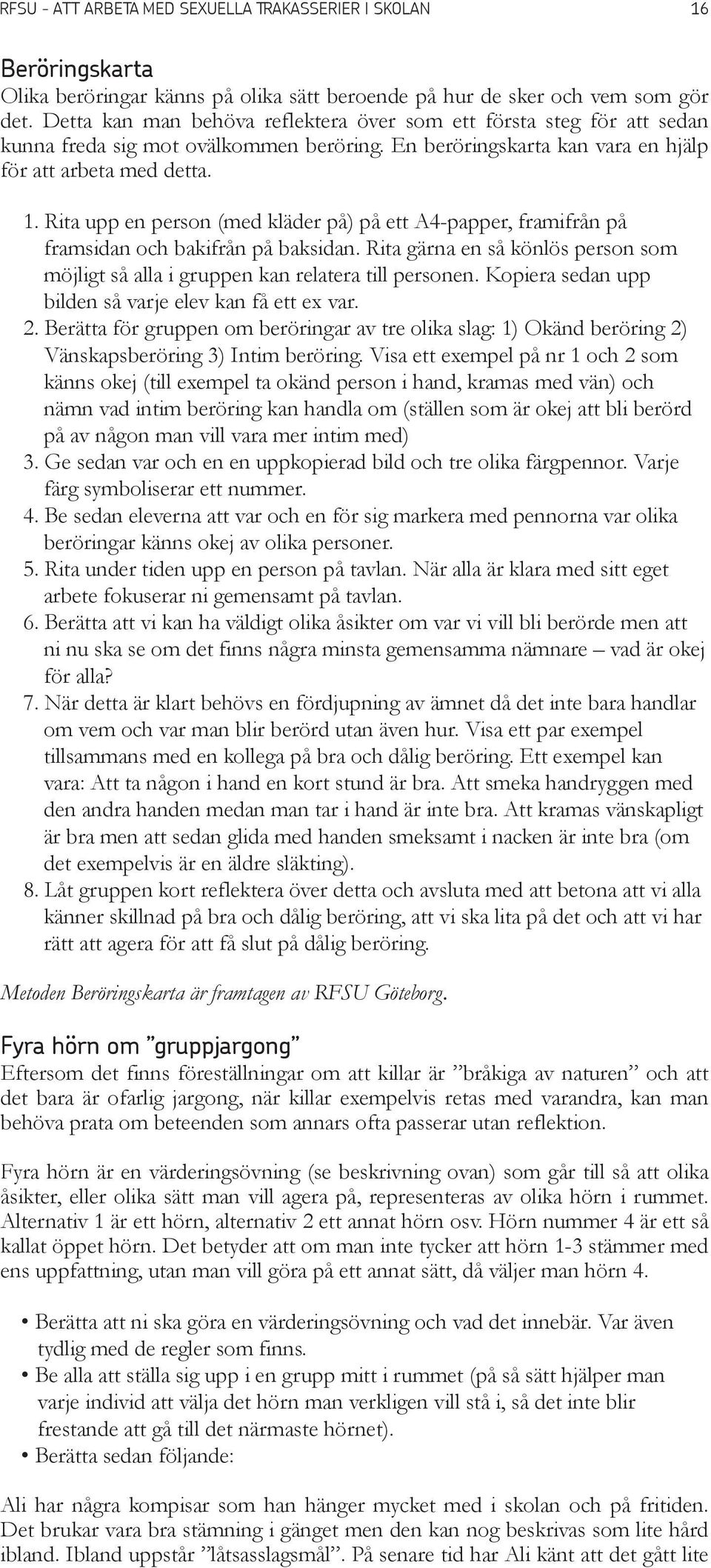 RFSU – ATT ARBETA MED SEXUELLA TRAKASSERIER I SKOLAN 16

Beröringskarta
Olika beröringar känns på olika sätt beroende på hur de sker och vem som gör det. Detta kan man behöva reflektera över som ett första steg för att sedan kunna freda sig mot ovälkommen beröring. En beröringskarta kan vara en hjälp för att arbeta med detta.

1. Rita upp en person (med kläder på) på ett A4-papper, framifrån på framsidan och bakifrån på baksidan. Rita gärna en så könlös person som möjligt så alla i gruppen kan relatera till personen. Kopiera sedan upp bilden så varje elev kan få ett ex var.
2. Berätta för gruppen om beröringar av tre olika slag: 1) Okänd beröring 2) Vänskapsberöring 3) Intim beröring. Visa ett exempel på nr 1 och 2 som känns okej (till exempel ta okänd person i hand, kramas med vän) och nämn vad intim beröring kan handla om (ställen som är okej att bli berörd på av någon man vill vara mer intim med)
3. Ge sedan var och en en uppkopierad bild och tre olika färgpennor. Varje färg symboliserar ett nummer.
4. Be sedan eleverna att var och en för sig markera med pennorna var olika beröringar känns okej av olika personer.
5. Rita under tiden upp en person på tavlan. När alla är klara med sitt eget arbete fokuserar ni gemensamt på tavlan.
6. Berätta att vi kan ha väldigt olika åsikter om var vi vill bli berörde men att ni nu ska se om det finns några minsta gemensamma nämnare – vad är okej för alla?
7. När detta är klart behövs en fördjupning av ämnet då det inte bara handlar om vem och var man blir berörd utan även hur. Visa ett par exempel tillsammans med en kollega på bra och dålig beröring. Ett exempel kan vara: Att ta någon i hand en kort stund är bra. Att smeka handryggen med den andra handen medan man tar i hand är inte bra. Att kramas vänskapligt är bra men att sedan glida med handen smeksamt i nacken är inte bra (om det exempelvis är en äldre släkting).
8. Låt gruppen kort reflektera över detta och avsluta med att betona att vi alla känner skillnad på bra och dålig beröring, att vi ska lita på det och att vi har rätt att agera för att få slut på dålig beröring.

Metoden Beröringskarta är framtagen av RFSU Göteborg.

Fyra hörn om ”gruppjargong”
Eftersom det finns föreställningar om att killar är ”bråkiga av naturen” och att det bara är ofarlig jargong, när killar exempelvis retas med varandra, kan man behöva prata om beteenden som annars ofta passerar utan reflektion.

Fyra hörn är en värderingsövning (se beskrivning ovan) som går till så att olika åsikter, eller olika sätt man vill agera på, representeras av olika hörn i rummet. Alternativ 1 är ett hörn, alternativ 2 ett annat hörn osv. Hörn nummer 4 är ett så kallat öppet hörn. Det betyder att om man inte tycker att hörn 1-3 stämmer med ens uppfattning, utan man vill göra på ett annat sätt, då väljer man hörn 4.

• Berätta att ni ska göra en värderingsövning och vad det innebär. Var även tydlig med de regler som finns.
• Be alla att ställa sig upp i en grupp mitt i rummet (på så sätt hjälper man varje individ att välja det hörn man verkligen vill stå i, så det inte blir frestande att gå till det närmaste hörnet).
• Berätta sedan följande:

Ali har några kompisar som han hänger mycket med i skolan och på fritiden. Det brukar vara bra stämning i gänget men den kan nog beskrivas som lite hård ibland. Ibland uppstår ”låtsasslagsmål”. På senare tid har Ali känt att det gått lite